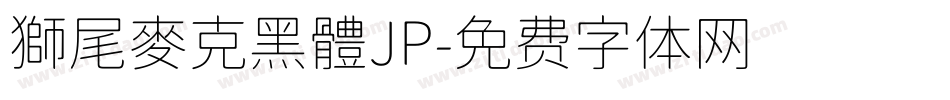 獅尾麥克黑體JP-免费字体网